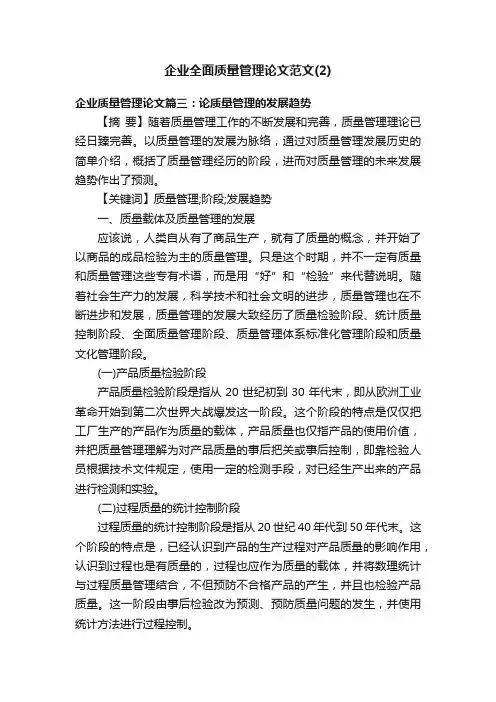 企业全面质量管理论文范文(2)

企业质量管理论文篇三：论质量管理的发展趋势

【摘 要】随着质量管理工作的不断发展和完善，质量管理理论已经日臻完善。以质量管理的发展为脉络，通过对质量管理发展历史的简单介绍，概括了质量管理经历的阶段，进而对质量管理的未来发展趋势作出了预测。

【关键词】质量管理;阶段;发展趋势

一、质量载体及质量管理的发展

应该说，人类自从有了商品生产，就有了质量的概念，并开始了以商品的成品检验为主的质量管理。只是这个时期，并不一定有质量和质量管理这些专有术语，而是用“好”和“检验”来代替说明。随着社会生产力的发展，科学技术和社会文明的进步，质量管理也在不断进步和发展，质量管理的发展大致经历了质量检验阶段、统计质量控制阶段、全面质量管理阶段、质量管理体系标准化管理阶段和质量文化管理阶段。

(一)产品质量检验阶段

产品质量检验阶段是指从 20 世纪初到 30 年代末，即从欧洲工业革命开始到第二次世界大战爆发这一阶段。这个阶段的特点是仅仅把工厂生产的产品作为质量的载体，产品质量也仅指产品的使用价值，并把质量管理理解为对产品质量的事后把关或事后控制，即靠检验人员根据技术文件规定，使用一定的检测手段，对已经生产出来的产品进行检测和实验。

(二)过程质量的统计控制阶段

过程质量的统计控制阶段是指从 20 世纪 40 年代到 50 年代末。这个阶段的特点是，已经认识到产品的生产过程对产品质量的影响作用，认识到过程也是有质量的，过程也应作为质量的载体，并将数理统计与过程质量管理结合，不但预防不合格产品的产生，并且也检验产品质量。这一阶段由事后检验改为预测、预防质量问题的发生，并使用统计方法进行过程控制。